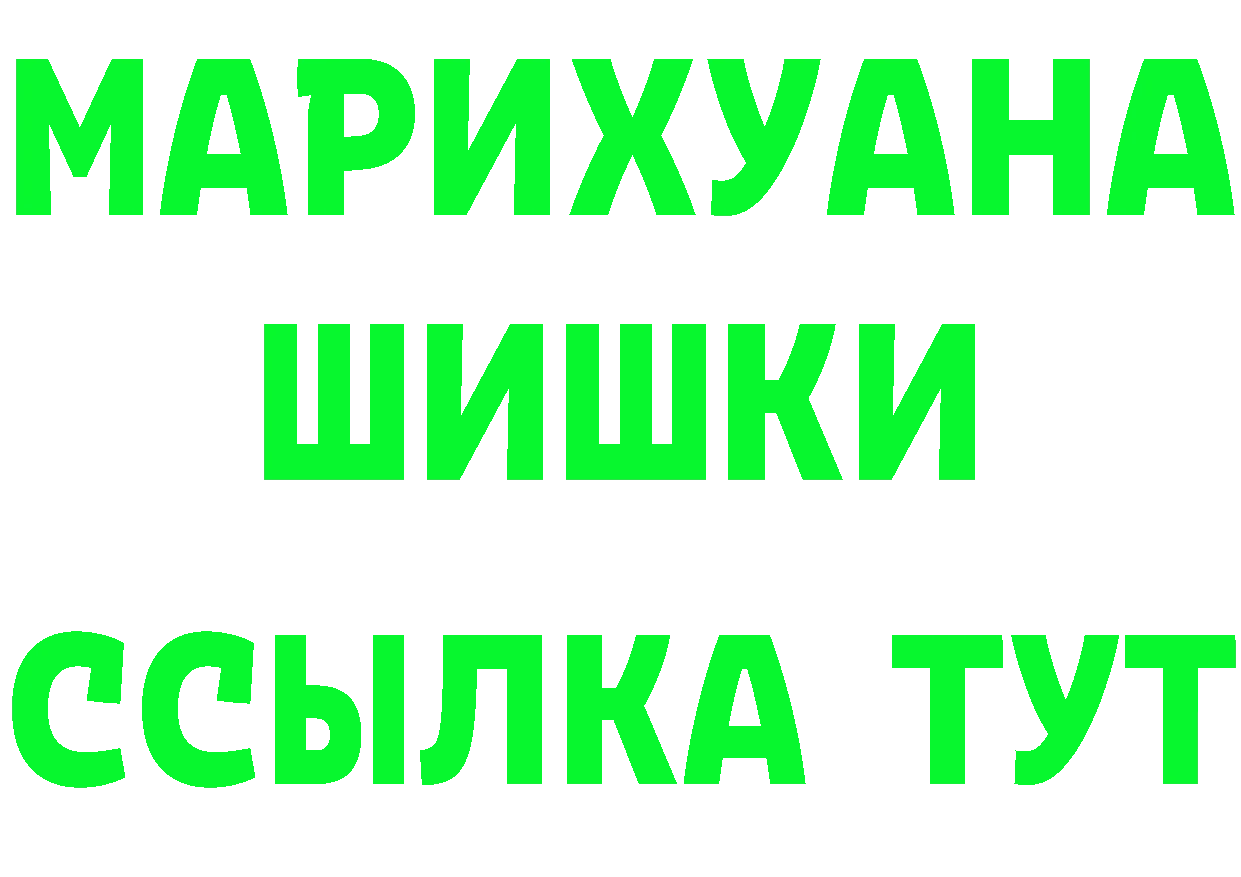 МАРИХУАНА
ШИШКИ
ССЫЛКА ТУТ